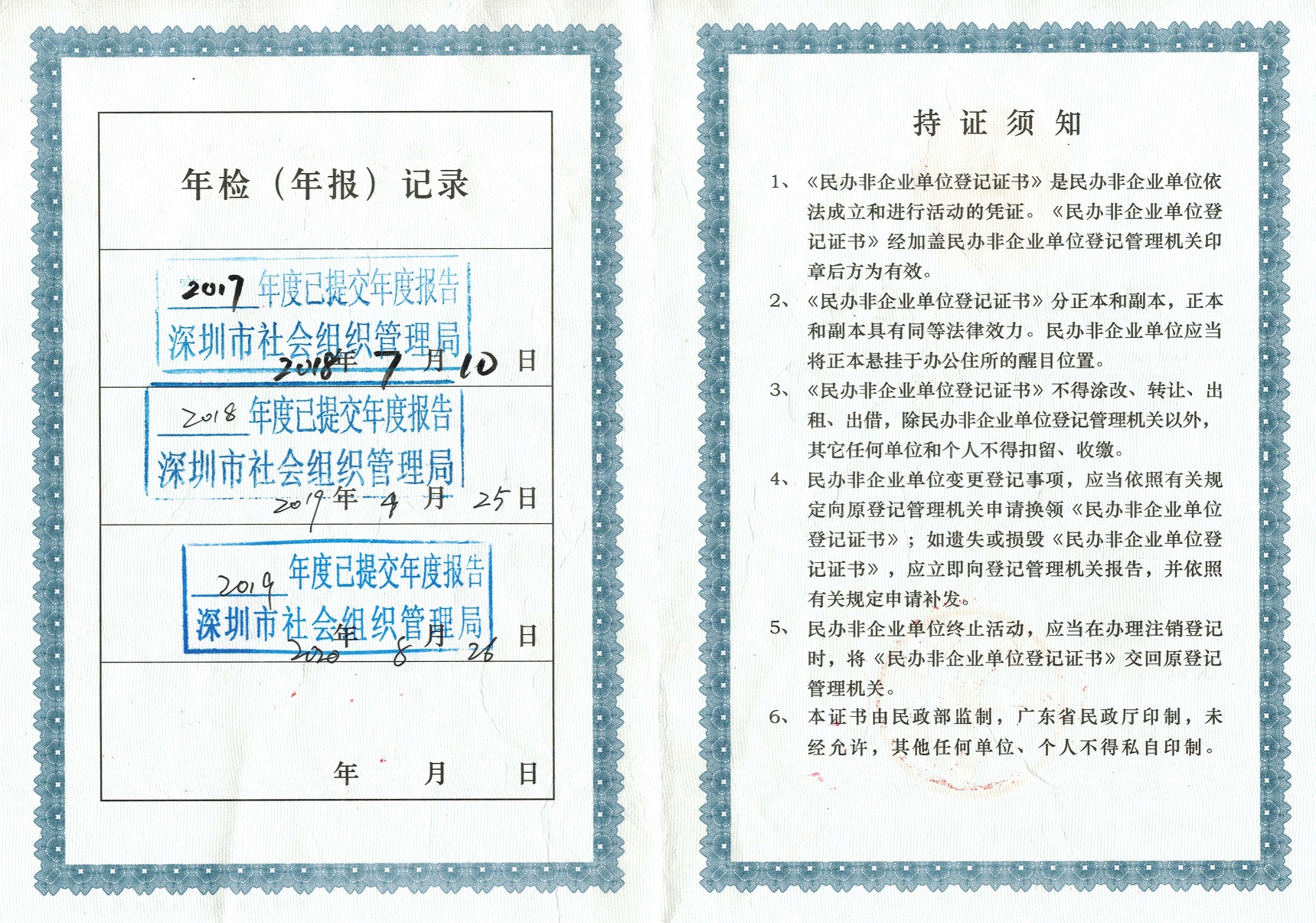 年检（年报）记录

2017年度已提交年度报告
深圳市社会组织管理局
2018年7月10日

2018年度已提交年度报告
深圳市社会组织管理局
2019年4月25日

2019年度已提交年度报告
深圳市社会组织管理局
2020年8月26日

年 月 日

持证须知

1、《民办非企业单位登记证书》是民办非企业单位依法成立和进行活动的凭证。《民办非企业单位登记证书》经加盖民办非企业单位登记管理机关印章后方为有效。

2、《民办非企业单位登记证书》分正本和副本，正本和副本具有同等法律效力。民办非企业单位应当将正本悬挂于办公住所的醒目位置。

3、《民办非企业单位登记证书》不得涂改、转让、出租、出借，除民办非企业单位登记管理机关以外，其它任何单位和个人不得扣留、收缴。

4、民办非企业单位变更登记事项，应当依照有关规定向原登记管理机关申请换领《民办非企业单位登记证书》；如遗失或损毁《民办非企业单位登记证书》，应立即向登记管理机关报告，并依照有关规定申请补发。

5、民办非企业单位终止活动，应当在办理注销登记时，将《民办非企业单位登记证书》交回原登记管理机关。

6、本证书由民政部监制，广东省民政厅印制，未经允许，其他任何单位、个人不得私自印制。